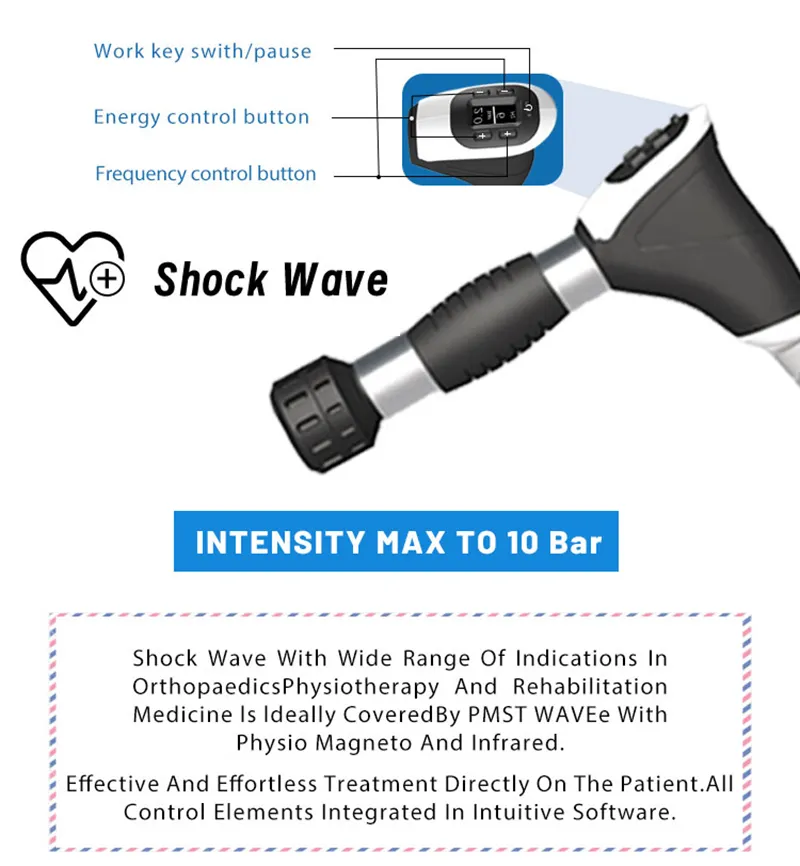 Work key swith/pause

Energy control button

Frequency control button

Shock Wave

INTENSITY MAX TO 10 Bar

Shock Wave With Wide Range Of Indications In OrthopaedicsPhysiotherapy And Rehabilitation Medicine Is Ideally CoveredBy PMST WAVEe With Physio Magneto And Infrared.

Effective And Effortless Treatment Directly On The Patient.All Control Elements Integrated In Intuitive Software.